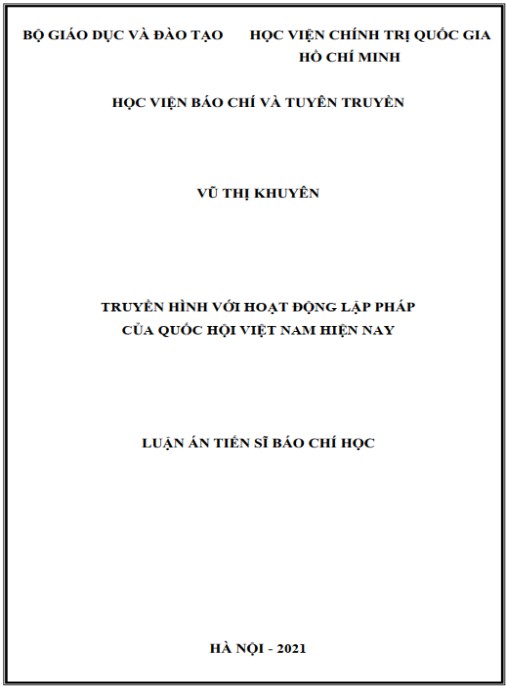 BỘ GIÁO DỤC VÀ ĐÀO TẠO

HỌC VIỆN CHÍNH TRỊ QUỐC GIA
HỒ CHÍ MINH

HỌC VIỆN BÁO CHÍ VÀ TUYÊN TRUYỀN

VŨ THỊ KHUYÊN

TRUYỀN HÌNH VỚI HOẠT ĐỘNG LẬP PHÁP
CỦA QUỐC HỘI VIỆT NAM HIỆN NAY

LUẬN ÁN TIẾN SĨ BÁO CHÍ HỌC

HÀ NỘI - 2021